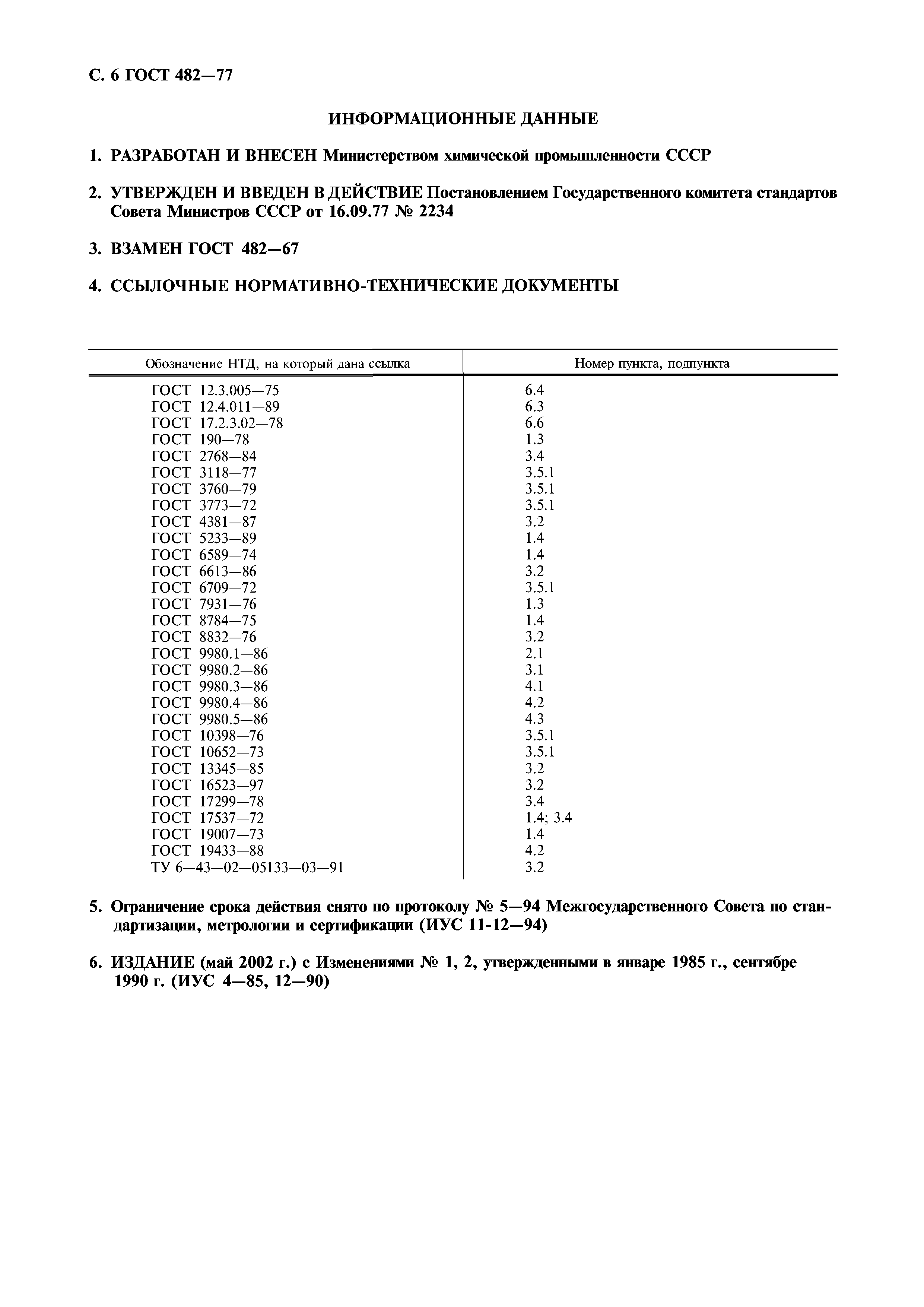 С. 6 ГОСТ 482—77

ИНФОРМАЦИОННЫЕ ДАННЫЕ

1. РАЗРАБОТАН И ВНЕСЕН Министерством химической промышленности СССР

2. УТВЕРЖДЕН И ВВЕДЕН В ДЕЙСТВИЕ Постановлением Государственного комитета стандартов Совета Министров СССР от 16.09.77 № 2234

3. ВЗАМЕН ГОСТ 482—67

4. ССЫЛОЧНЫЕ НОРМАТИВНО-ТЕХНИЧЕСКИЕ ДОКУМЕНТЫ

| Обозначение НТД, на который дана ссылка | Номер пункта, подпункта |
|---|---|
| ГОСТ 12.3.005—75 | 6.4 |
| ГОСТ 12.4.011—89 | 6.3 |
| ГОСТ 17.2.3.02—78 | 6.6 |
| ГОСТ 190—78 | 1.3 |
| ГОСТ 2768—84 | 3.4 |
| ГОСТ 3118—77 | 3.5.1 |
| ГОСТ 3760—79 | 3.5.1 |
| ГОСТ 3773—72 | 3.5.1 |
| ГОСТ 4381—87 | 3.2 |
| ГОСТ 5233—89 | 1.4 |
| ГОСТ 6589—74 | 1.4 |
| ГОСТ 6613—86 | 3.2 |
| ГОСТ 6709—72 | 3.5.1 |
| ГОСТ 7931—76 | 1.3 |
| ГОСТ 8784—75 | 1.4 |
| ГОСТ 8832—76 | 3.2 |
| ГОСТ 9980.1—86 | 2.1 |
| ГОСТ 9980.2—86 | 3.1 |
| ГОСТ 9980.3—86 | 4.1 |
| ГОСТ 9980.4—86 | 4.2 |
| ГОСТ 9980.5—86 | 4.3 |
| ГОСТ 10398—76 | 3.5.1 |
| ГОСТ 10652—73 | 3.5.1 |
| ГОСТ 13345—85 | 3.2 |
| ГОСТ 16523—97 | 3.2 |
| ГОСТ 17299—78 | 3.4 |
| ГОСТ 17537—72 | 1.4; 3.4 |
| ГОСТ 19007—73 | 1.4 |
| ГОСТ 19433—88 | 4.2 |
| ТУ 6—43—02—05133—03—91 | 3.2 |

5. Ограничение срока действия снято по протоколу № 5—94 Межгосударственного Совета по стандартизации, метрологии и сертификации (ИУС 11-12—94)

6. ИЗДАНИЕ (май 2002 г.) с Изменениями № 1, 2, утвержденными в январе 1985 г., сентябре 1990 г. (ИУС 4—85, 12—90)